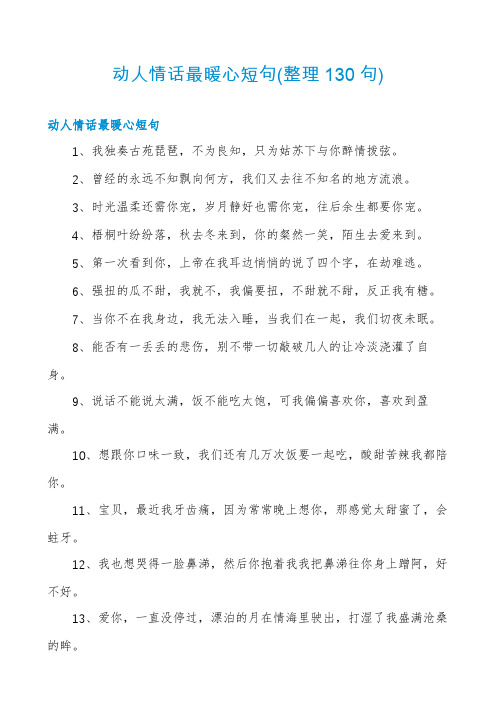 动人情话最暖心短句(整理 130 句)

动人情话最暖心短句

1、我独奏古苑琵琶，不为良知，只为姑苏下与你醉情拨弦。

2、曾经的永远不知飘向何方，我们又去往不知名的地方流浪。

3、时光温柔还需你宠，岁月静好也需你宠，往后余生都要你宠。

4、梧桐叶纷纷落，秋去冬来到，你的粲然一笑，陌生去爱来到。

5、第一次看到你，上帝在我耳边悄悄的说了四个字，在劫难逃。

6、强扭的瓜不甜，我就不，我偏要扭，不甜就不甜，反正我有糖。

7、当你不在我身边，我无法入睡，当我们在一起，我们彻夜未眠。

8、能否有一丢丢的悲伤，别不带一切敲破几人的让冷淡浇灌了自身。

9、说话不能说太满，饭不能吃太饱，可我偏偏喜欢你，喜欢到盈满。

10、想跟你口味一致，我们还有几万次饭要一起吃，酸甜苦辣我都陪你。

11、宝贝，最近我牙齿痛，因为常常晚上想你，那感觉太甜蜜了，会蛀牙。

12、我也想哭得一脸鼻涕，然后你抱着我我把鼻涕往你身上蹭阿，好不好。

13、爱你，一直没停过，漂泊的月在情海里驶出，打湿了我盛满沧桑的眸。